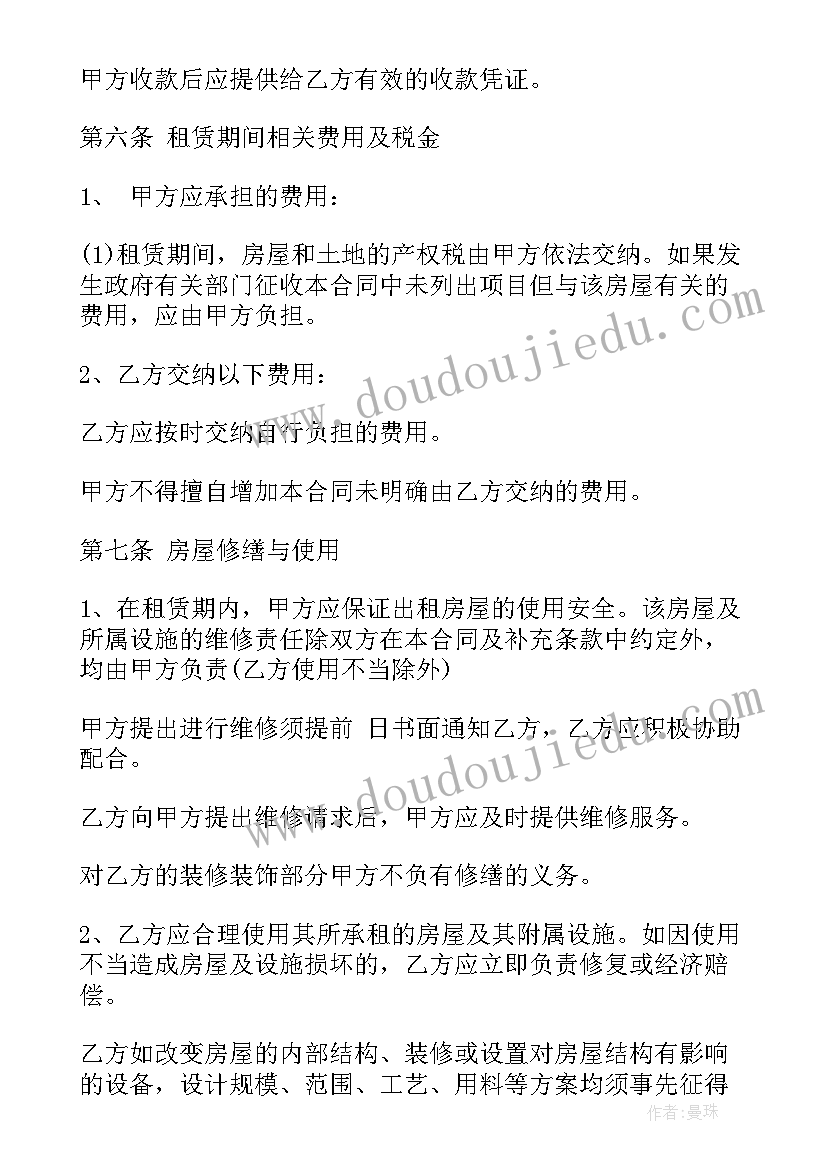 甲方收款后应提供给乙方有效的收款凭证。

第六条 租赁期间相关费用及税金

1、 甲方应承担的费用：

(1)租赁期间，房屋和土地的产权税由甲方依法交纳。如果发生政府有关部门征收本合同中未列出项目但与该房屋有关的费用，应由甲方负担。

2、乙方交纳以下费用：

乙方应按时交纳自行负担的费用。

甲方不得擅自增加本合同未明确由乙方交纳的费用。

第七条 房屋修缮与使用

1、在租赁期内，甲方应保证出租房屋的使用安全。该房屋及所属设施的维修责任除双方在本合同及补充条款中约定外，均由甲方负责(乙方使用不当除外)

甲方提出进行维修须提前 日书面通知乙方，乙方应积极协助配合。

乙方向甲方提出维修请求后，甲方应及时提供维修服务。

对乙方的装修装饰部分甲方不负有修缮的义务。

2、乙方应合理使用其所承租的房屋及其附属设施。如因使用不当造成房屋及设施损坏的，乙方应立即负责修复或经济赔偿。

乙方如改变房屋的内部结构、装修或设置对房屋结构有影响的设备，设计规模、范围、工艺、用料等方案均须事先征得

www.doudoujiedu.com

www.doudoujiedu.com

作者：曼珠